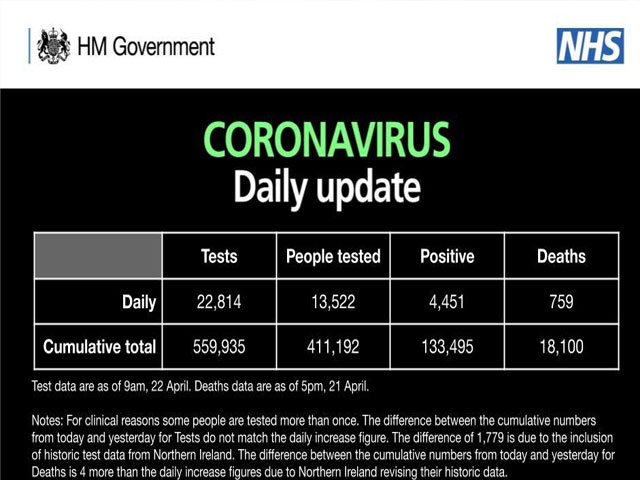 HM Government

NHS

CORONAVIRUS
Daily update

| | Tests | People tested | Positive | Deaths |
|---|---|---|---|---|
| Daily | 22,814 | 13,522 | 4,451 | 759 |
| Cumulative total | 559,935 | 411,192 | 133,495 | 18,100 |

Test data are as of 9am, 22 April. Deaths data are as of 5pm, 21 April.

Notes: For clinical reasons some people are tested more than once. The difference between the cumulative numbers from today and yesterday for Tests do not match the daily increase figure. The difference of 1,779 is due to the inclusion of historic test data from Northern Ireland. The difference between the cumulative numbers from today and yesterday for Deaths is 4 more than the daily increase figures due to Northern Ireland revising their historic data.